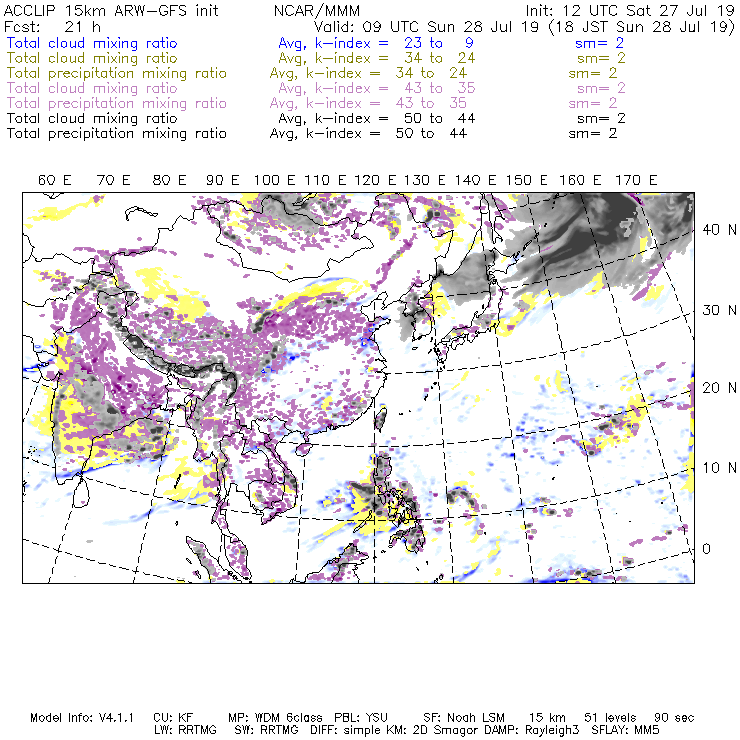 ACCLIP 15km ARW-GFS init NCAR/MMM Init: 12 UTC Sat 27 Jul 19
Fcst: 21 h Valid: 09 UTC Sun 28 Jul 19 (18 JST Sun 28 Jul 19)
Total cloud mixing ratio Avg, k-index = 23 to 9 sm= 2
Total cloud mixing ratio Avg, k-index = 34 to 24 sm= 2
Total precipitation mixing ratio Avg, k-index = 34 to 24 sm= 2
Total cloud mixing ratio Avg, k-index = 43 to 35 sm= 2
Total precipitation mixing ratio Avg, k-index = 43 to 35 sm= 2
Total cloud mixing ratio Avg, k-index = 50 to 44 sm= 2
Total precipitation mixing ratio Avg, k-index = 50 to 44 sm= 2

60 E 70 E 80 E 90 E 100 E 110 E 120 E 130 E 140 E 150 E 160 E 170 E

40 N
30 N
20 N
10 N
0

Model Info: V4.1.1 CU: KF MP: WDM 6class PBL: YSU SF: Noah LSM 15 km 51 levels 90 sec
LW: RRTMG SW: RRTMG DIFF: simple KM: 2D Smagor DAMP: Rayleigh3 SFLAY: MM5